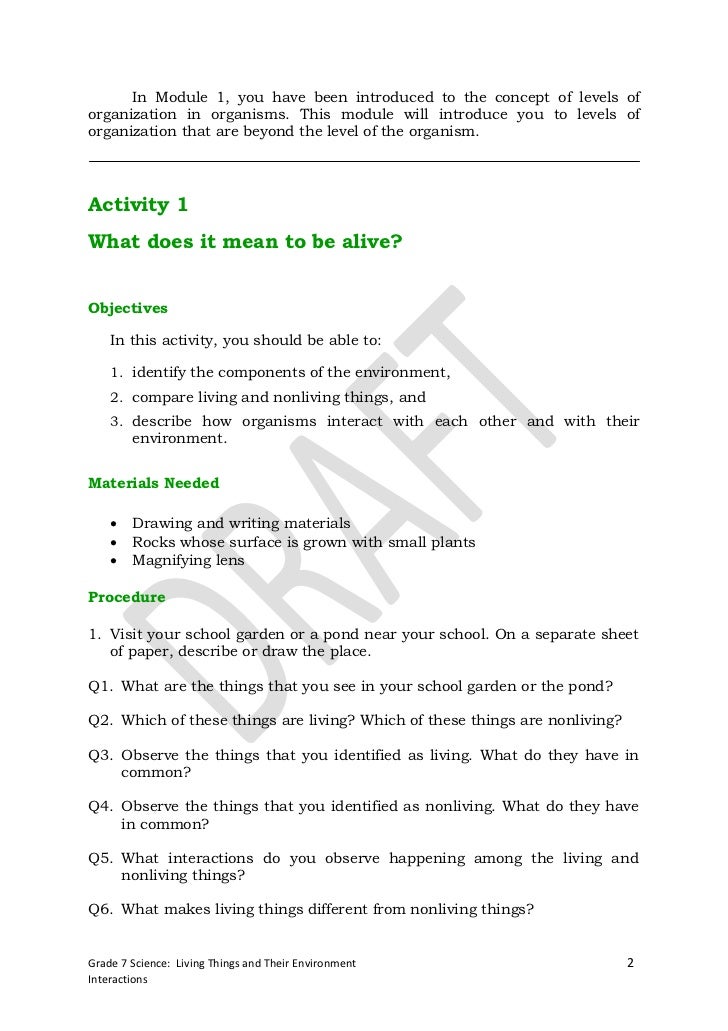 In Module 1, you have been introduced to the concept of levels of organization in organisms. This module will introduce you to levels of organization that are beyond the level of the organism.

Activity 1
What does it mean to be alive?

Objectives

In this activity, you should be able to:

1. identify the components of the environment,
2. compare living and nonliving things, and
3. describe how organisms interact with each other and with their environment.

Materials Needed

• Drawing and writing materials
• Rocks whose surface is grown with small plants
• Magnifying lens

Procedure

1. Visit your school garden or a pond near your school. On a separate sheet of paper, describe or draw the place.

Q1. What are the things that you see in your school garden or the pond?

Q2. Which of these things are living? Which of these things are nonliving?

Q3. Observe the things that you identified as living. What do they have in common?

Q4. Observe the things that you identified as nonliving. What do they have in common?

Q5. What interactions do you observe happening among the living and nonliving things?

Q6. What makes living things different from nonliving things?

DRAFT

Grade 7 Science: Living Things and Their Environment Interactions 2